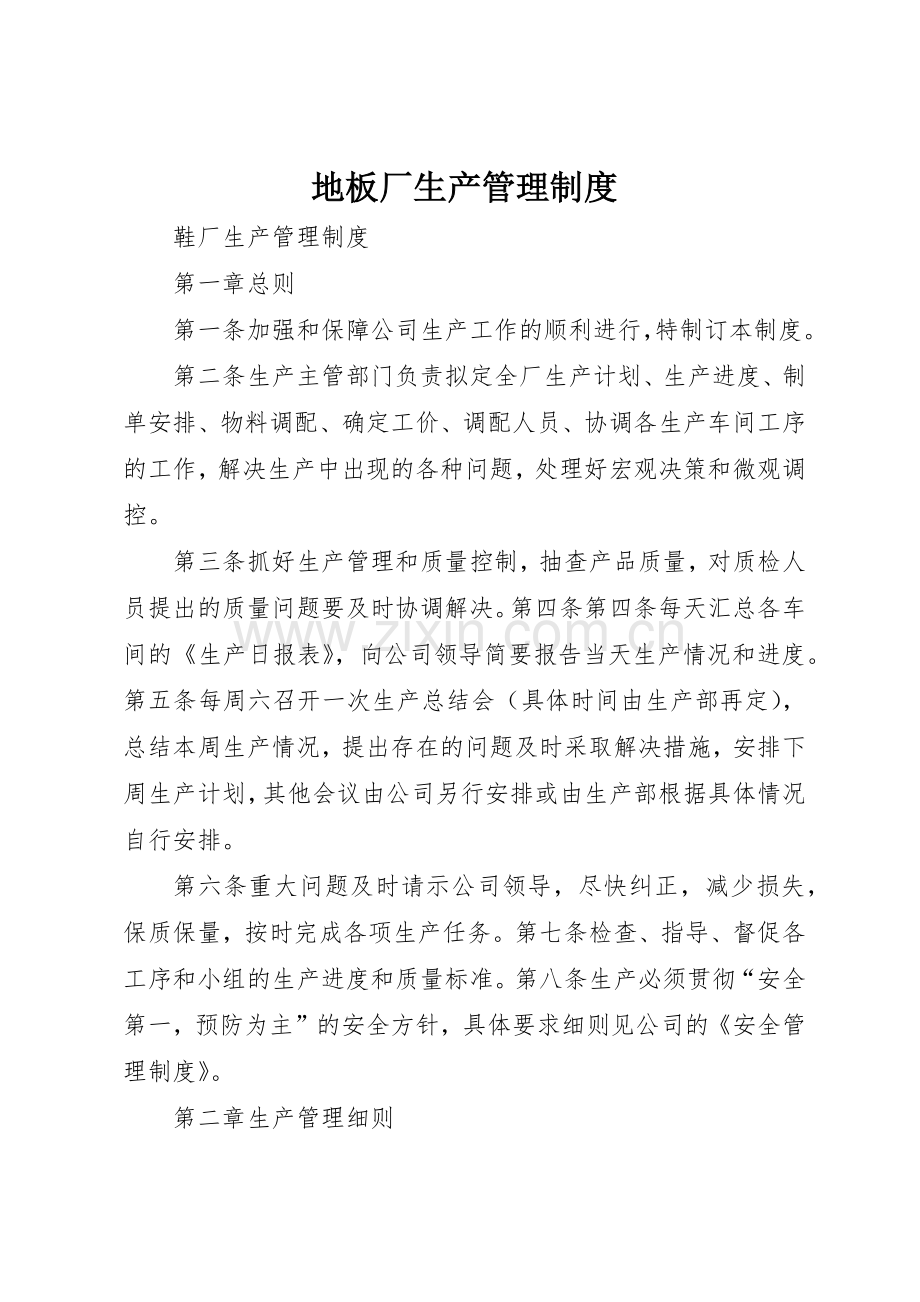 地板厂生产管理制度

鞋厂生产管理制度

第一章总则

第一条加强和保障公司生产工作的顺利进行,特制订本制度。

第二条生产主管部门负责拟定全厂生产计划、生产进度、制单安排、物料调配、确定工价、调配人员、协调各生产车间工序的工作，解决生产中出现的各种问题，处理好宏观决策和微观调控。

第三条抓好生产管理和质量控制，抽查产品质量，对质检人员提出的质量问题要及时协调解决。第四条第四条每天汇总各车间的《生产日报表》，向公司领导简要报告当天生产情况和进度。第五条每周六召开一次生产总结会（具体时间由生产部再定），总结本周生产情况，提出存在的问题及时采取解决措施，安排下周生产计划，其他会议由公司另行安排或由生产部根据具体情况自行安排。

第六条重大问题及时请示公司领导，尽快纠正，减少损失，保质保量，按时完成各项生产任务。第七条检查、指导、督促各工序和小组的生产进度和质量标准。第八条生产必须贯彻“安全第一，预防为主”的安全方针，具体要求细则见公司的《安全管理制度》。

第二章生产管理细则

www.zixin.com.cn